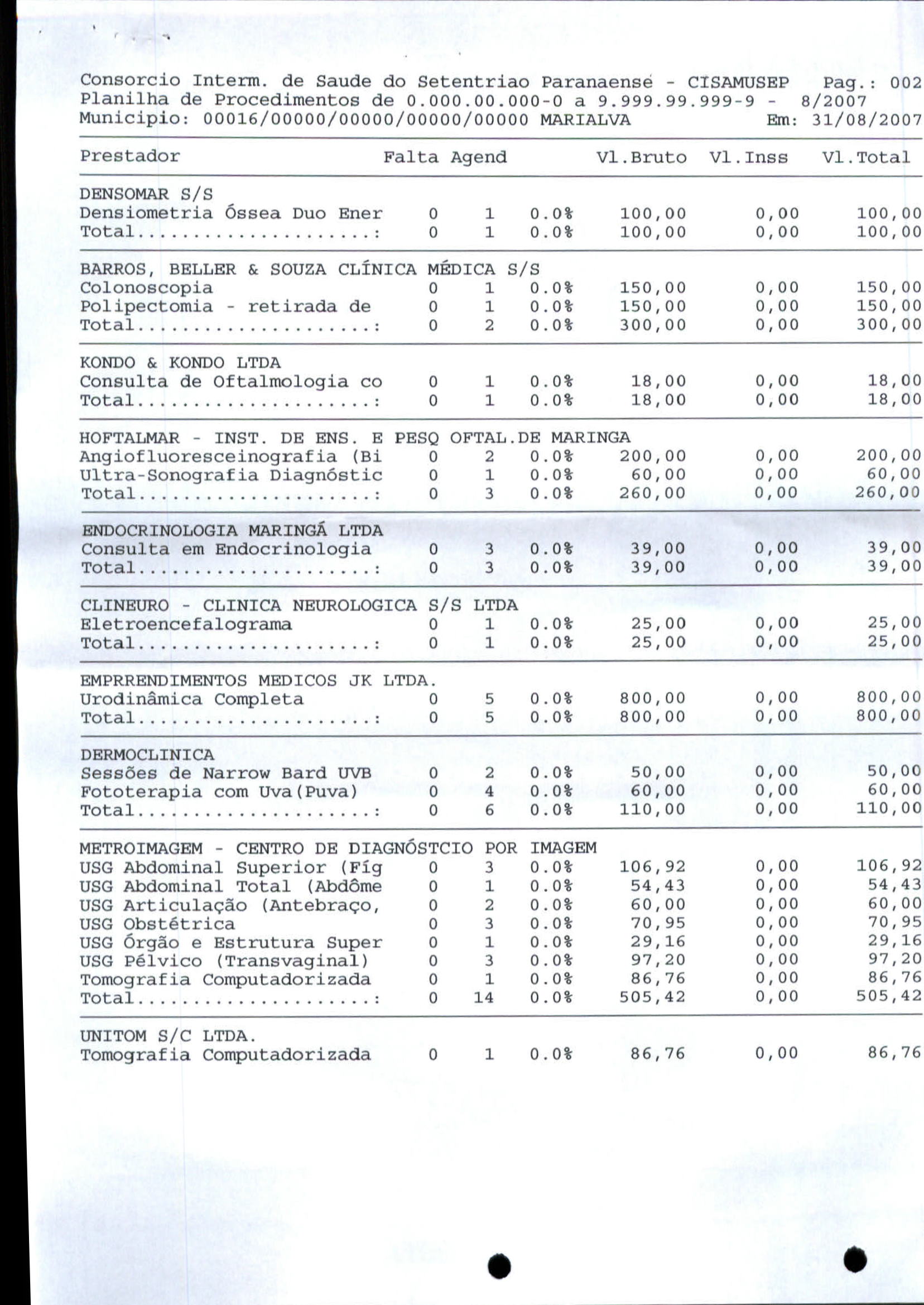 Consorcio Interm. de Saude do Setentriao Paranaense - CISAMUSEP Pag.: 002
Planilha de Procedimentos de 0.000.00.000-0 a 9.999.99.999-9 - 8/2007
Municipio: 00016/00000/00000/00000/00000 MARIALVA Em: 31/08/2007

| Prestador | Falta | Agend | | Vl.Bruto | Vl.Inss | Vl.Total |
|---|---|---|---|---|---|---|
| DENSOMAR S/S | | | | | | |
| Densiometria Óssea Duo Ener | 0 | 1 | 0.0% | 100,00 | 0,00 | 100,00 |
| Total....................: | 0 | 1 | 0.0% | 100,00 | 0,00 | 100,00 |
| BARROS, BELLER & SOUZA CLÍNICA MÉDICA S/S | | | | | | |
| Colonoscopia | 0 | 1 | 0.0% | 150,00 | 0,00 | 150,00 |
| Polipectomia - retirada de | 0 | 1 | 0.0% | 150,00 | 0,00 | 150,00 |
| Total....................: | 0 | 2 | 0.0% | 300,00 | 0,00 | 300,00 |
| KONDO & KONDO LTDA | | | | | | |
| Consulta de Oftalmologia co | 0 | 1 | 0.0% | 18,00 | 0,00 | 18,00 |
| Total....................: | 0 | 1 | 0.0% | 18,00 | 0,00 | 18,00 |
| HOFTALMAR - INST. DE ENS. E PESQ OFTAL.DE MARINGA | | | | | | |
| Angiofluoresceinografia (Bi | 0 | 2 | 0.0% | 200,00 | 0,00 | 200,00 |
| Ultra-Sonografia Diagnóstic | 0 | 1 | 0.0% | 60,00 | 0,00 | 60,00 |
| Total....................: | 0 | 3 | 0.0% | 260,00 | 0,00 | 260,00 |
| ENDOCRINOLOGIA MARINGÁ LTDA | | | | | | |
| Consulta em Endocrinologia | 0 | 3 | 0.0% | 39,00 | 0,00 | 39,00 |
| Total....................: | 0 | 3 | 0.0% | 39,00 | 0,00 | 39,00 |
| CLINEURO - CLINICA NEUROLOGICA S/S LTDA | | | | | | |
| Eletroencefalograma | 0 | 1 | 0.0% | 25,00 | 0,00 | 25,00 |
| Total....................: | 0 | 1 | 0.0% | 25,00 | 0,00 | 25,00 |
| EMPRRENDIMENTOS MEDICOS JK LTDA. | | | | | | |
| Urodinâmica Completa | 0 | 5 | 0.0% | 800,00 | 0,00 | 800,00 |
| Total....................: | 0 | 5 | 0.0% | 800,00 | 0,00 | 800,00 |
| DERMOCLINICA | | | | | | |
| Sessões de Narrow Bard UVB | 0 | 2 | 0.0% | 50,00 | 0,00 | 50,00 |
| Fototerapia com Uva(Puva) | 0 | 4 | 0.0% | 60,00 | 0,00 | 60,00 |
| Total....................: | 0 | 6 | 0.0% | 110,00 | 0,00 | 110,00 |
| METROIMAGEM - CENTRO DE DIAGNÓSTCIO POR IMAGEM | | | | | | |
| USG Abdominal Superior (Fíg | 0 | 3 | 0.0% | 106,92 | 0,00 | 106,92 |
| USG Abdominal Total (Abdôme | 0 | 1 | 0.0% | 54,43 | 0,00 | 54,43 |
| USG Articulação (Antebraço, | 0 | 2 | 0.0% | 60,00 | 0,00 | 60,00 |
| USG Obstétrica | 0 | 3 | 0.0% | 70,95 | 0,00 | 70,95 |
| USG Órgão e Estrutura Super | 0 | 1 | 0.0% | 29,16 | 0,00 | 29,16 |
| USG Pélvico (Transvaginal) | 0 | 3 | 0.0% | 97,20 | 0,00 | 97,20 |
| Tomografia Computadorizada | 0 | 1 | 0.0% | 86,76 | 0,00 | 86,76 |
| Total....................: | 0 | 14 | 0.0% | 505,42 | 0,00 | 505,42 |
| UNITOM S/C LTDA. | | | | | | |
| Tomografia Computadorizada | 0 | 1 | 0.0% | 86,76 | 0,00 | 86,76 |